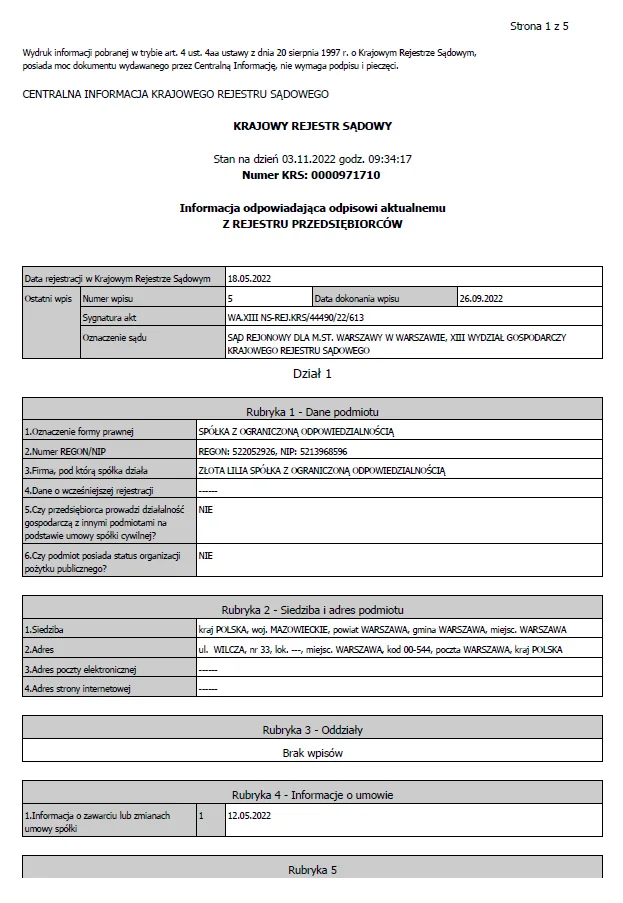 Strona 1 z 5

Wydruk informacji pobranej w trybie art. 4 ust. 4aa ustawy z dnia 20 sierpnia 1997 r. o Krajowym Rejestrze Sądowym, posiada moc dokumentu wydawanego przez Centralną Informację, nie wymaga podpisu i pieczęci.

CENTRALNA INFORMACJA KRAJOWEGO REJESTRU SĄDOWEGO

KRAJOWY REJESTR SĄDOWY

Stan na dzień 03.11.2022 godz. 09:34:17
Numer KRS: 0000971710

Informacja odpowiadająca odpisowi aktualnemu
Z REJESTRU PRZEDSIĘBIORCÓW

| Data rejestracji w Krajowym Rejestrze Sądowym | | 18.05.2022 | | |
|---|---|---|---|---|
| Ostatni wpis | Numer wpisu | 5 | Data dokonania wpisu | 26.09.2022 |
| | Sygnatura akt | WA.XIII NS-REJ.KRS/44490/22/613 | | |
| | Oznaczenie sądu | SĄD REJONOWY DLA M.ST. WARSZAWY W WARSZAWIE, XIII WYDZIAŁ GOSPODARCZY KRAJOWEGO REJESTRU SĄDOWEGO | | |

Dział 1

| Rubryka 1 - Dane podmiotu | |
|---|---|
| 1.Oznaczenie formy prawnej | SPÓŁKA Z OGRANICZONĄ ODPOWIEDZIALNOŚCIĄ |
| 2.Numer REGON/NIP | REGON: 522052926, NIP: 5213968596 |
| 3.Firma, pod którą spółka działa | ZŁOTA LILIA SPÓŁKA Z OGRANICZONĄ ODPOWIEDZIALNOŚCIĄ |
| 4.Dane o wcześniejszej rejestracji | ------ |
| 5.Czy przedsiębiorca prowadzi działalność gospodarczą z innymi podmiotami na podstawie umowy spółki cywilnej? | NIE |
| 6.Czy podmiot posiada status organizacji pożytku publicznego? | NIE |

| Rubryka 2 - Siedziba i adres podmiotu | |
|---|---|
| 1.Siedziba | kraj POLSKA, woj. MAZOWIECKIE, powiat WARSZAWA, gmina WARSZAWA, miejsc. WARSZAWA |
| 2.Adres | ul. WILCZA, nr 33, lok. ---, miejsc. WARSZAWA, kod 00-544, poczta WARSZAWA, kraj POLSKA |
| 3.Adres poczty elektronicznej | ------ |
| 4.Adres strony internetowej | ------ |

| Rubryka 3 - Oddziały |
|---|
| Brak wpisów |

| Rubryka 4 - Informacje o umowie | | |
|---|---|---|
| 1.Informacja o zawarciu lub zmianach umowy spółki | 1 | 12.05.2022 |

Rubryka 5